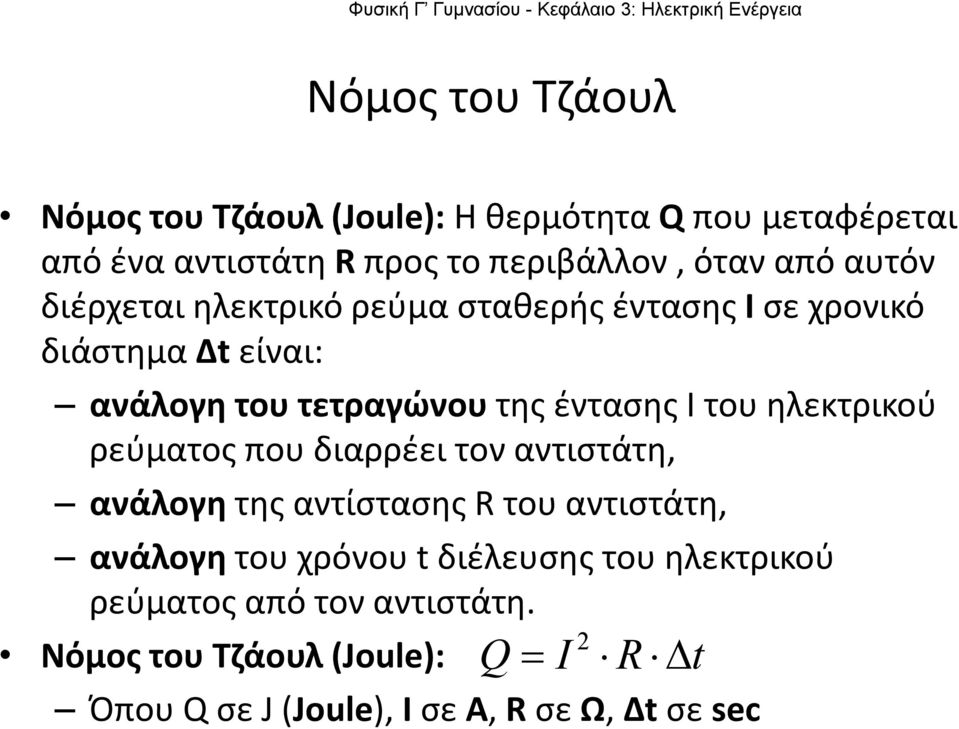 Φυσική Γ' Γυμνασίου - Κεφάλαιο 3: Ηλεκτρική Ενέργεια

Νόμος του Τζάουλ

• Νόμος του Τζάουλ (Joule): Η θερμότητα Q που μεταφέρεται από ένα αντιστάτη R προς το περιβάλλον , όταν από αυτόν διέρχεται ηλεκτρικό ρεύμα σταθερής έντασης I σε χρονικό διάστημα Δt είναι:

– ανάλογη του τετραγώνου της έντασης I του ηλεκτρικού ρεύματος που διαρρέει τον αντιστάτη,

– ανάλογη της αντίστασης R του αντιστάτη,

– ανάλογη του χρόνου t διέλευσης του ηλεκτρικού ρεύματος από τον αντιστάτη.

• Νόμος του Τζάουλ (Joule): $Q = I^2 \cdot R \cdot \Delta t$

– Όπου Q σε J (Joule), I σε A, R σε Ω, Δt σε sec